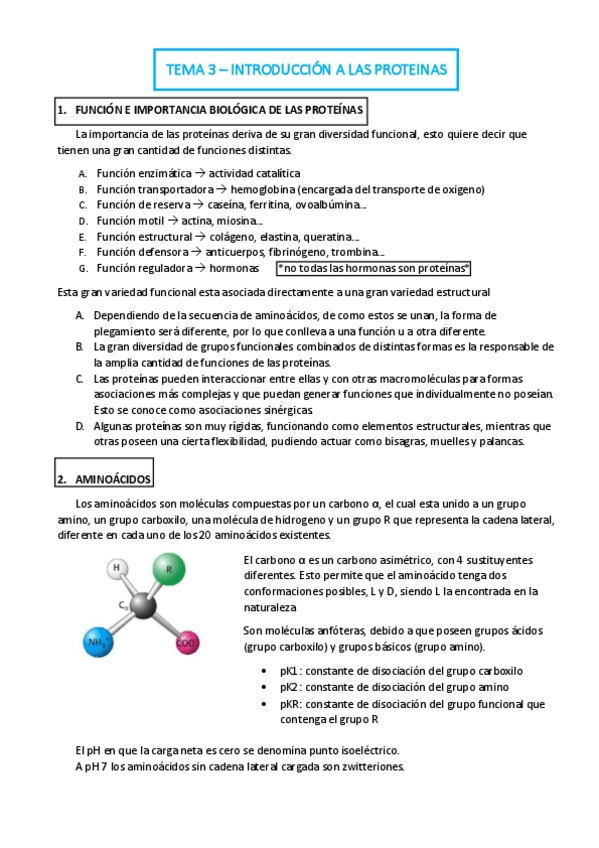 TEMA 3 – INTRODUCCIÓN A LAS PROTEINAS

1. FUNCIÓN E IMPORTANCIA BIOLÓGICA DE LAS PROTEÍNAS

La importancia de las proteínas deriva de su gran diversidad funcional, esto quiere decir que tienen una gran cantidad de funciones distintas.

A. Función enzimática → actividad catalítica
B. Función transportadora → hemoglobina (encargada del transporte de oxigeno)
C. Función de reserva → caseína, ferritina, ovoalbúmina...
D. Función motil → actina, miosina...
E. Función estructural → colágeno, elastina, queratina...
F. Función defensora → anticuerpos, fibrinógeno, trombina...
G. Función reguladora → hormonas *no todas las hormonas son proteínas*

Esta gran variedad funcional esta asociada directamente a una gran variedad estructural

A. Dependiendo de la secuencia de aminoácidos, de como estos se unan, la forma de plegamiento será diferente, por lo que conlleva a una función u a otra diferente.
B. La gran diversidad de grupos funcionales combinados de distintas formas es la responsable de la amplia cantidad de funciones de las proteínas.
C. Las proteínas pueden interaccionar entre ellas y con otras macromoléculas para formas asociaciones más complejas y que puedan generar funciones que individualmente no poseían. Esto se conoce como asociaciones sinérgicas
D. Algunas proteínas son muy rígidas, funcionando como elementos estructurales, mientras que otras poseen una cierta flexibilidad, pudiendo actuar como bisagras, muelles y palancas.

2. AMINOÁCIDOS

Los aminoácidos son moléculas compuestas por un carbono α, el cual esta unido a un grupo amino, un grupo carboxilo, una molécula de hidrogeno y un grupo R que representa la cadena lateral, diferente en cada uno de los 20 aminoácidos existentes.

H
R
$C_\alpha$
$NH_3^+$
$COO^-$

El carbono α es un carbono asimétrico, con 4 sustituyentes diferentes. Esto permite que el aminoácido tenga dos conformaciones posibles, L y D, siendo L la encontrada en la naturaleza

Son moléculas anfóteras, debido a que poseen grupos ácidos (grupo carboxilo) y grupos básicos (grupo amino).

• pK1 : constante de disociación del grupo carboxilo
• pK2 : constante de disociación del grupo amino
• pKR: constante de disociación del grupo funcional que contenga el grupo R

El pH en que la carga neta es cero se denomina punto isoeléctrico.
A pH 7 los aminoácidos sin cadena lateral cargada son zwitteriones.